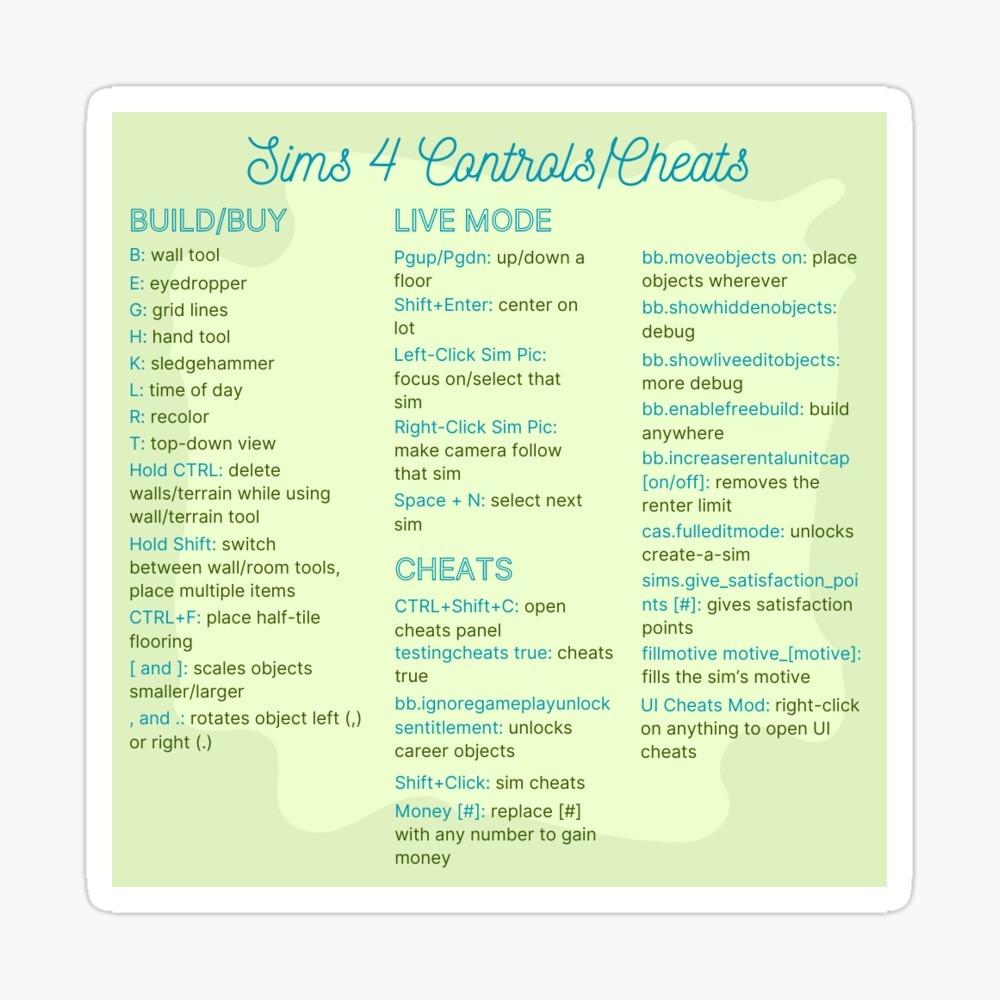 Sims 4 Controls/Cheats

BUILD/BUY

B: wall tool
E: eyedropper
G: grid lines
H: hand tool
K: sledgehammer
L: time of day
R: recolor
T: top-down view
Hold CTRL: delete walls/terrain while using wall/terrain tool
Hold Shift: switch between wall/room tools, place multiple items
CTRL+F: place half-tile flooring
[ and ]: scales objects smaller/larger
, and .: rotates object left (,) or right (.)

LIVE MODE

Pgup/Pgdn: up/down a floor
Shift+Enter: center on lot
Left-Click Sim Pic: focus on/select that sim
Right-Click Sim Pic: make camera follow that sim
Space + N: select next sim

CHEATS

CTRL+Shift+C: open cheats panel
testingcheats true: cheats true
bb.ignoregameplayunlocksentitlement: unlocks career objects
Shift+Click: sim cheats
Money [#]: replace [#] with any number to gain money

bb.moveobjects on: place objects wherever
bb.showhiddenobjects: debug
bb.showliveeditobjects: more debug
bb.enablefreebuild: build anywhere
bb.increaserentalunitcap [on/off]: removes the renter limit
cas.fulleditmode: unlocks create-a-sim
sims.give_satisfaction_points [#]: gives satisfaction points
fillmotive motive_[motive]: fills the sim's motive
UI Cheats Mod: right-click on anything to open UI cheats